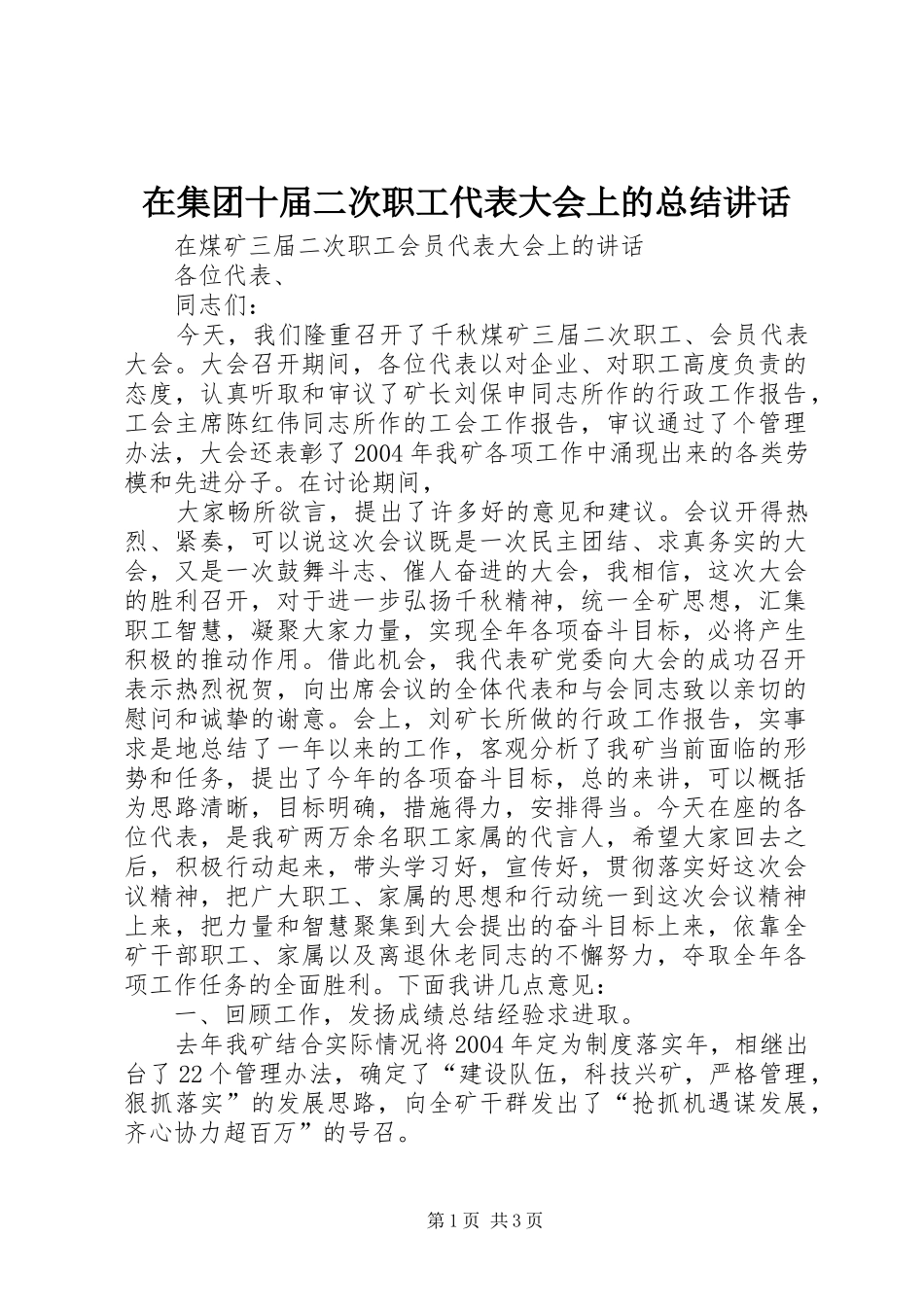 在集团十届二次职工代表大会上的总结讲话

在煤矿三届二次职工会员代表大会上的讲话

各位代表、

同志们：

今天，我们隆重召开了千秋煤矿三届二次职工、会员代表大会。大会召开期间，各位代表以对企业、对职工高度负责的态度，认真听取和审议了矿长刘保申同志所作的行政工作报告，工会主席陈红伟同志所作的工会工作报告，审议通过了个管理办法，大会还表彰了2004年我矿各项工作中涌现出来的各类劳模和先进分子。在讨论期间，

大家畅所欲言，提出了许多好的意见和建议。会议开得热烈、紧奏，可以说这次会议既是一次民主团结、求真务实的大会，又是一次鼓舞斗志、催人奋进的大会，我相信，这次大会的胜利召开，对于进一步弘扬千秋精神，统一全矿思想，汇集职工智慧，凝聚大家力量，实现全年各项奋斗目标，必将产生积极的推动作用。借此机会，我代表矿党委向大会的成功召开表示热烈祝贺，向出席会议的全体代表和与会同志致以亲切的慰问和诚挚的谢意。会上，刘矿长所做的行政工作报告，实事求是地总结了一年以来的工作，客观分析了我矿当前面临的形势和任务，提出了今年的各项奋斗目标，总的来讲，可以概括为思路清晰，目标明确，措施得力，安排得当。今天在座的各位代表，是我矿两万余名职工家属的代言人，希望大家回去之后，积极行动起来，带头学习好，宣传好，贯彻落实好这次会议精神，把广大职工、家属的思想和行动统一到这次会议精神上来，把力量和智慧聚集到大会提出的奋斗目标上来，依靠全矿干部职工、家属以及离退休老同志的不懈努力，夺取全年各项工作任务的全面胜利。下面我讲几点意见：

一、回顾工作，发扬成绩总结经验求进取。

去年我矿结合实际情况将2004年定为制度落实年，相继出台了22个管理办法，确定了“建设队伍，科技兴矿，严格管理，狠抓落实”的发展思路，向全矿干群发出了“抢抓机遇谋发展，齐心协力超百万”的号召。

第1页 共3页